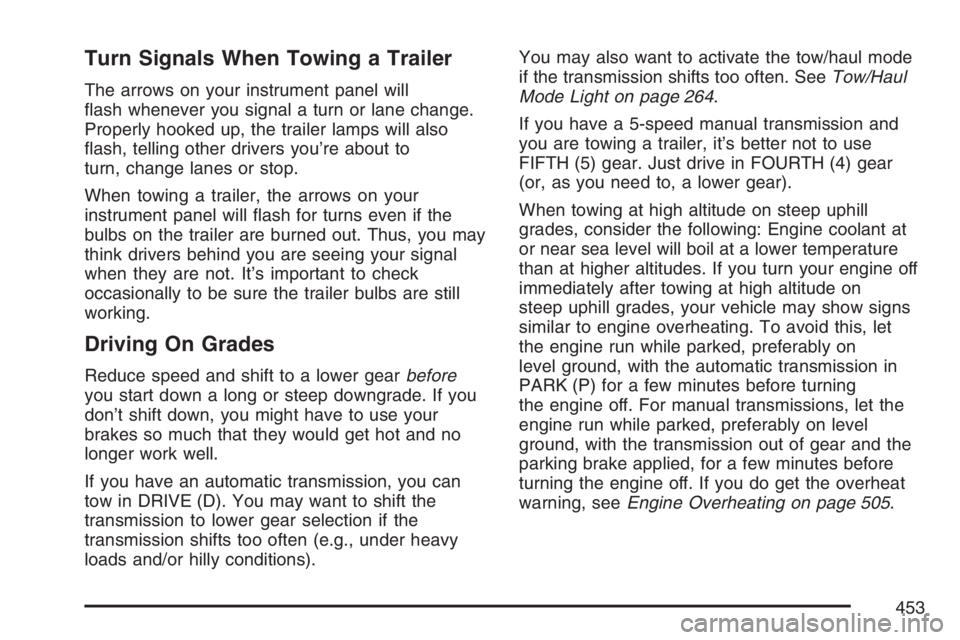 Turn Signals When Towing a Trailer

The arrows on your instrument panel will flash whenever you signal a turn or lane change. Properly hooked up, the trailer lamps will also flash, telling other drivers you're about to turn, change lanes or stop.

When towing a trailer, the arrows on your instrument panel will flash for turns even if the bulbs on the trailer are burned out. Thus, you may think drivers behind you are seeing your signal when they are not. It's important to check occasionally to be sure the trailer bulbs are still working.

Driving On Grades

Reduce speed and shift to a lower gear before you start down a long or steep downgrade. If you don't shift down, you might have to use your brakes so much that they would get hot and no longer work well.

If you have an automatic transmission, you can tow in DRIVE (D). You may want to shift the transmission to lower gear selection if the transmission shifts too often (e.g., under heavy loads and/or hilly conditions).

You may also want to activate the tow/haul mode if the transmission shifts too often. See Tow/Haul Mode Light on page 264.

If you have a 5-speed manual transmission and you are towing a trailer, it's better not to use FIFTH (5) gear. Just drive in FOURTH (4) gear (or, as you need to, a lower gear).

When towing at high altitude on steep uphill grades, consider the following: Engine coolant at or near sea level will boil at a lower temperature than at higher altitudes. If you turn your engine off immediately after towing at high altitude on steep uphill grades, your vehicle may show signs similar to engine overheating. To avoid this, let the engine run while parked, preferably on level ground, with the automatic transmission in PARK (P) for a few minutes before turning the engine off. For manual transmissions, let the engine run while parked, preferably on level ground, with the transmission out of gear and the parking brake applied, for a few minutes before turning the engine off. If you do get the overheat warning, see Engine Overheating on page 505.

453

carmanualsonline.info